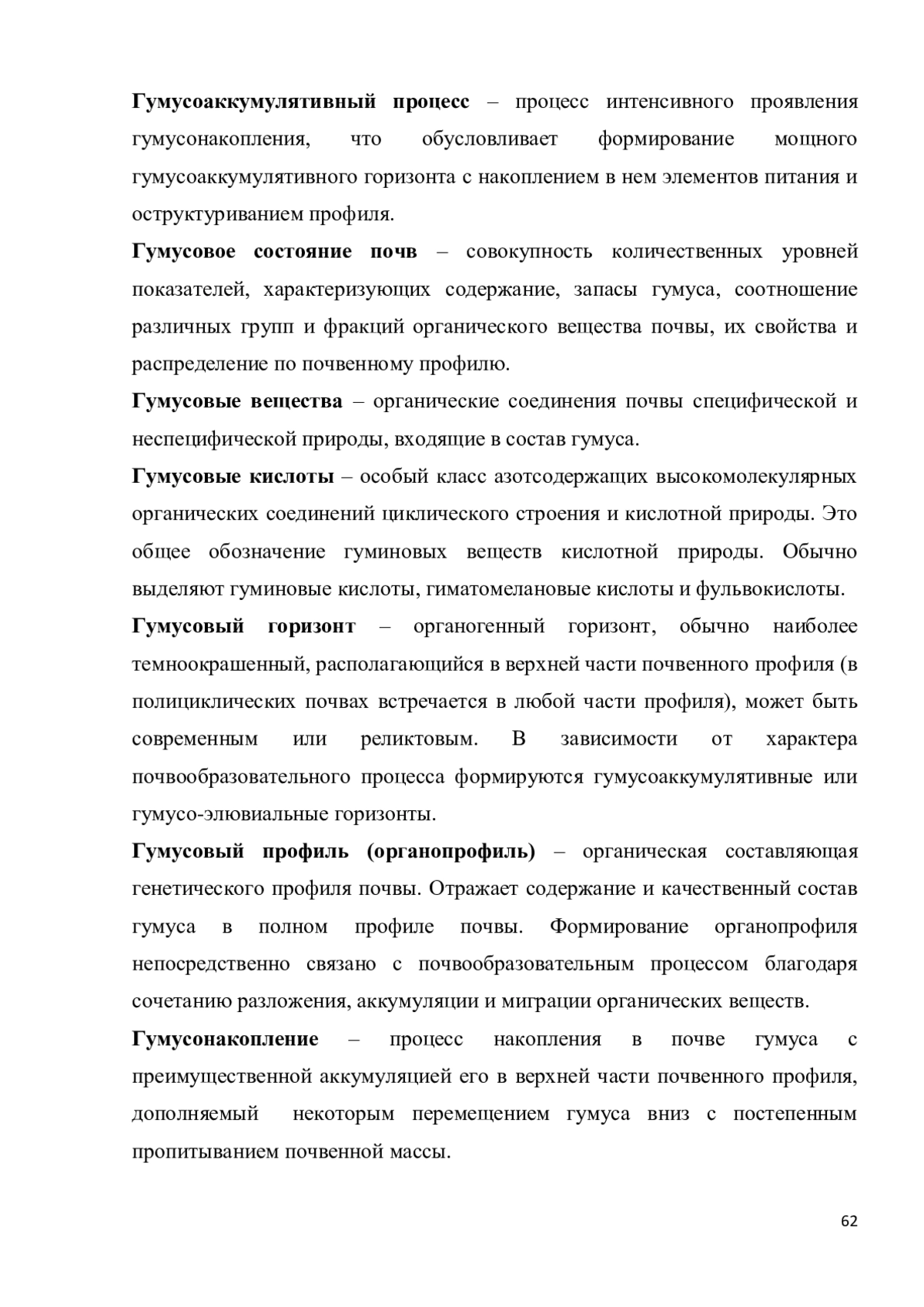 Гумусоаккумулятивный процесс – процесс интенсивного проявления гумусонакопления, что обусловливает формирование мощного гумусоаккумулятивного горизонта с накоплением в нем элементов питания и оструктуриванием профиля.

Гумусовое состояние почв – совокупность количественных уровней показателей, характеризующих содержание, запасы гумуса, соотношение различных групп и фракций органического вещества почвы, их свойства и распределение по почвенному профилю.

Гумусовые вещества – органические соединения почвы специфической и неспецифической природы, входящие в состав гумуса.

Гумусовые кислоты – особый класс азотсодержащих высокомолекулярных органических соединений циклического строения и кислотной природы. Это общее обозначение гуминовых веществ кислотной природы. Обычно выделяют гуминовые кислоты, гиматомелановые кислоты и фульвокислоты.

Гумусовый горизонт – органогенный горизонт, обычно наиболее темноокрашенный, располагающийся в верхней части почвенного профиля (в полициклических почвах встречается в любой части профиля), может быть современным или реликтовым. В зависимости от характера почвообразовательного процесса формируются гумусоаккумулятивные или гумусо-элювиальные горизонты.

Гумусовый профиль (органопрофиль) – органическая составляющая генетического профиля почвы. Отражает содержание и качественный состав гумуса в полном профиле почвы. Формирование органопрофиля непосредственно связано с почвообразовательным процессом благодаря сочетанию разложения, аккумуляции и миграции органических веществ.

Гумусонакопление – процесс накопления в почве гумуса с преимущественной аккумуляцией его в верхней части почвенного профиля, дополняемый некоторым перемещением гумуса вниз с постепенным пропитыванием почвенной массы.

62